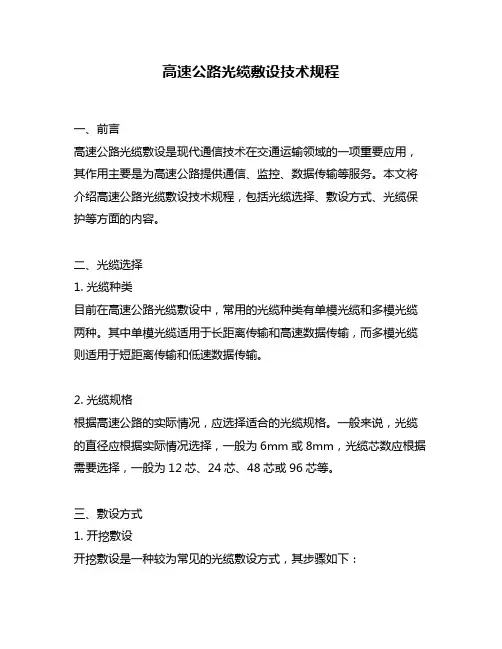 高速公路光缆敷设技术规程

一、前言
高速公路光缆敷设是现代通信技术在交通运输领域的一项重要应用，其作用主要是为高速公路提供通信、监控、数据传输等服务。本文将介绍高速公路光缆敷设技术规程，包括光缆选择、敷设方式、光缆保护等方面的内容。

二、光缆选择
1. 光缆种类
目前在高速公路光缆敷设中，常用的光缆种类有单模光缆和多模光缆两种。其中单模光缆适用于长距离传输和高速数据传输，而多模光缆则适用于短距离传输和低速数据传输。

2. 光缆规格
根据高速公路的实际情况，应选择适合的光缆规格。一般来说，光缆的直径应根据实际情况选择，一般为 6mm 或 8mm，光缆芯数应根据需要选择，一般为 12 芯、24 芯、48 芯或 96 芯等。

三、敷设方式
1. 开挖敷设
开挖敷设是一种较为常见的光缆敷设方式，其步骤如下：